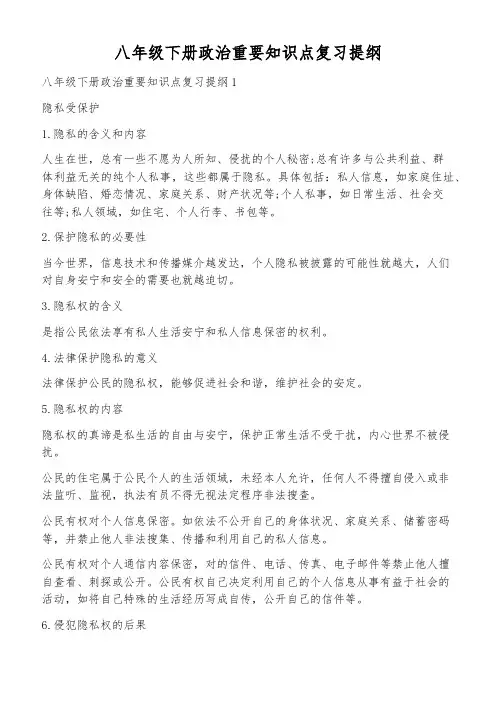 八年级下册政治重要知识点复习提纲

八年级下册政治重要知识点复习提纲1

隐私受保护

1.隐私的含义和内容

人生在世，总有一些不愿为人所知、侵扰的个人秘密;总有许多与公共利益、群体利益无关的纯个人私事，这些都属于隐私。具体包括：私人信息，如家庭住址、身体缺陷、婚恋情况、家庭关系、财产状况等;个人私事，如日常生活、社会交往等;私人领域，如住宅、个人行李、书包等。

2.保护隐私的必要性

当今世界，信息技术和传播媒介越发达，个人隐私被披露的可能性就越大，人们对自身安宁和安全的需要也就越迫切。

3.隐私权的含义

是指公民依法享有私人生活安宁和私人信息保密的权利。

4.法律保护隐私的意义

法律保护公民的隐私权，能够促进社会和谐，维护社会的安定。

5.隐私权的内容

隐私权的真谛是私生活的自由与安宁，保护正常生活不受干扰，内心世界不被侵扰。

公民的住宅属于公民个人的生活领域，未经本人允许，任何人不得擅自侵入或非法监听、监视，执法有员不得无视法定程序非法搜查。

公民有权对个人信息保密。如依法不公开自己的身体状况、家庭关系、储蓄密码等，并禁止他人非法搜集、传播和利用自己的私人信息。

公民有权对个人通信内容保密，对的信件、电话、传真、电子邮件等禁止他人擅自查看、刺探或公开。公民有权自己决定利用自己的个人信息从事有益于社会的活动，如将自己特殊的生活经历写成自传，公开自己的信件等。

6.侵犯隐私权的后果